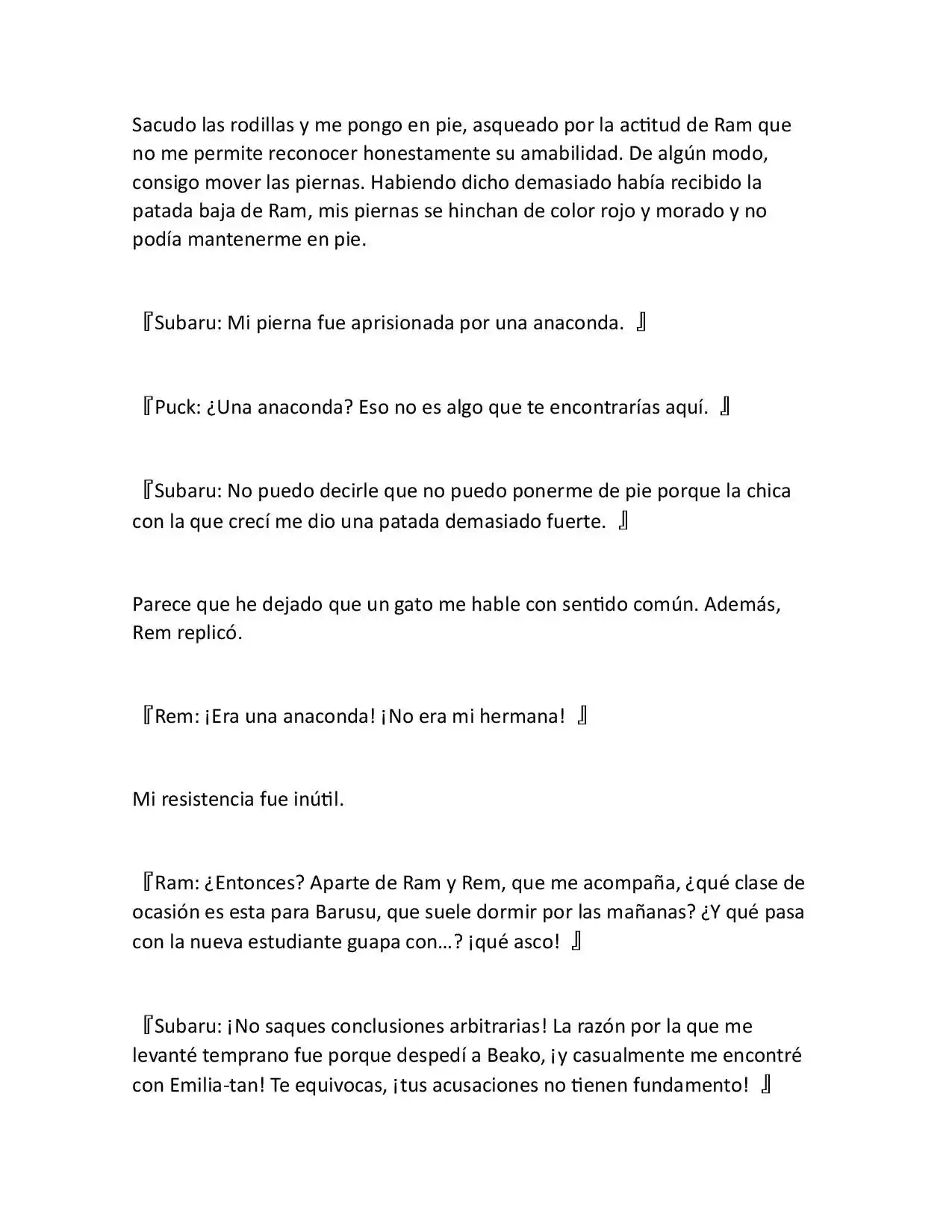 Sacudo las rodillas y me pongo en pie, asqueado por la actitud de Ram que no me permite reconocer honestamente su amabilidad. De algún modo, consigo mover las piernas. Habiendo dicho demasiado había recibido la patada baja de Ram, mis piernas se hinchan de color rojo y morado y no podía mantenerme en pie.

『Subaru: Mi pierna fue aprisionada por una anaconda. 』

『Puck: ¿Una anaconda? Eso no es algo que te encontrarías aquí. 』

『Subaru: No puedo decirle que no puedo ponerme de pie porque la chica con la que crecí me dio una patada demasiado fuerte. 』

Parece que he dejado que un gato me hable con sentido común. Además, Rem replicó.

『Rem: ¡Era una anaconda! ¡No era mi hermana! 』

Mi resistencia fue inútil.

『Ram: ¿Entonces? Aparte de Ram y Rem, que me acompaña, ¿qué clase de ocasión es esta para Barusu, que suele dormir por las mañanas? ¿Y qué pasa con la nueva estudiante guapa con…? ¡qué asco! 』

『Subaru: ¡No saques conclusiones arbitrarias! La razón por la que me levanté temprano fue porque despedí a Beako, ¡y casualmente me encontré con Emilia-tan! Te equivocas, ¡tus acusaciones no tienen fundamento! 』